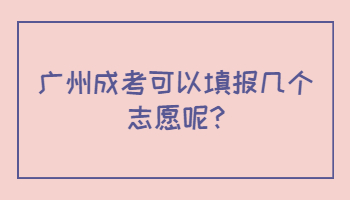 广州成考可以填报几个志愿呢?